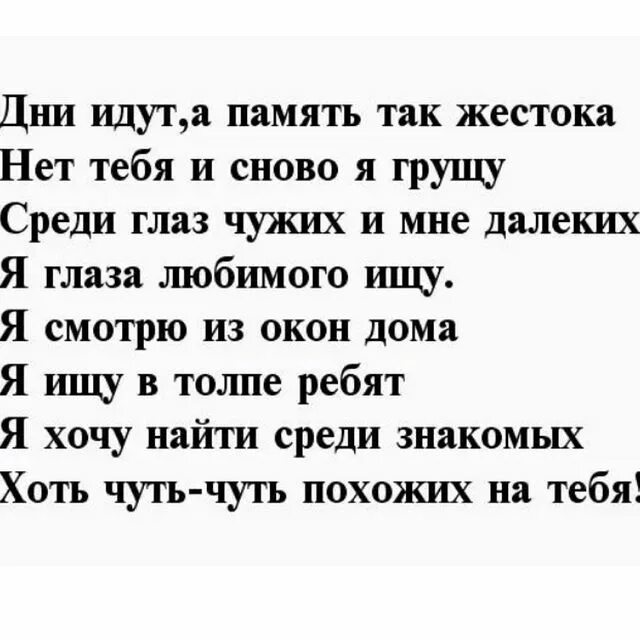 Дни идут,а память так жестока
Нет тебя и сново я грущу
Среди глаз чужих и мне далеких
Я глаза любимого ищу.
Я смотрю из окон дома
Я ищу в толпе ребят
Я хочу найти среди знакомых
Хоть чуть-чуть похожих на тебя!